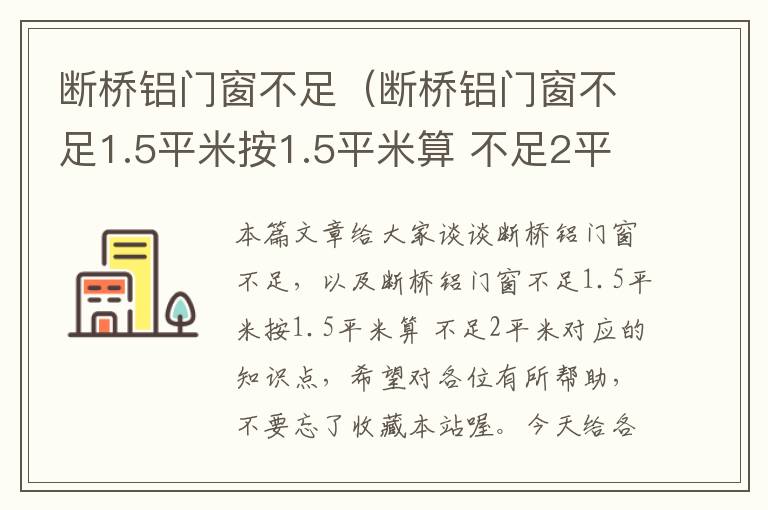 断桥铝门窗不足（断桥铝门窗不足1.5平米按1.5平米算 不足2平

本篇文章给大家谈谈断桥铝门窗不足，以及断桥铝门窗不足1.5平米按1.5平米算 不足2平米对应的知识点，希望对各位有所帮助，不要忘了收藏本站喔。今天给各